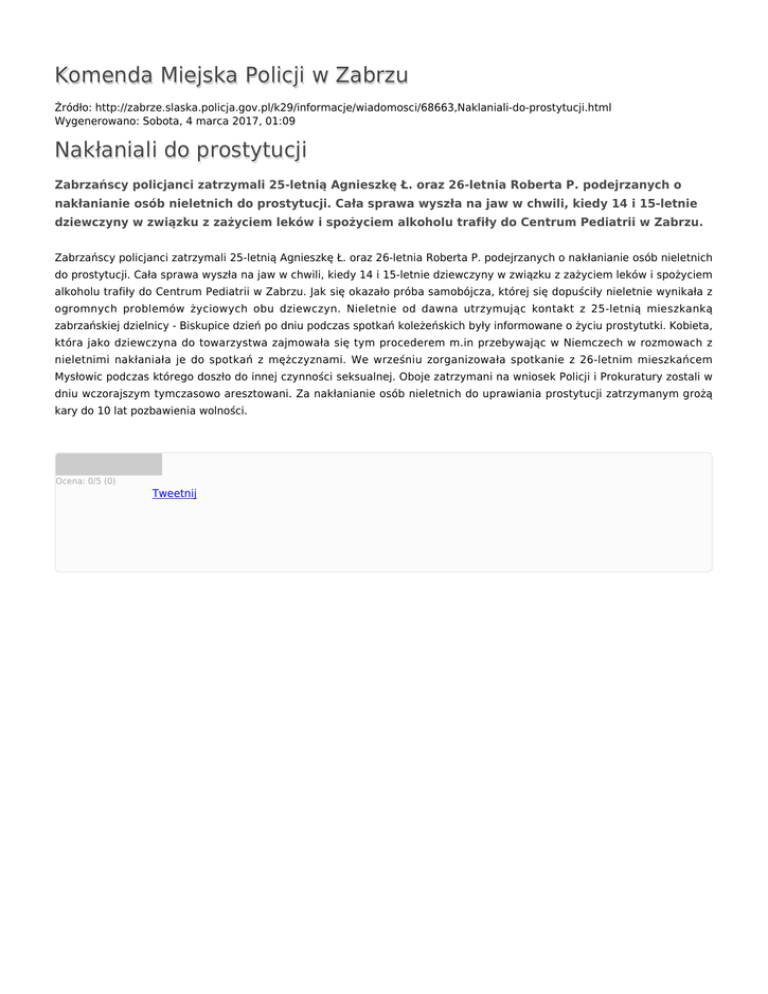 Komenda Miejska Policji w Zabrzu

Źródło: http://zabrze.slaska.policja.gov.pl/k29/informacje/wiadomosci/68663,Naklaniali-do-prostytucji.html
Wygenerowano: Sobota, 4 marca 2017, 01:09

Nakłaniali do prostytucji

Zabrzańscy policjanci zatrzymali 25-letnią Agnieszkę Ł. oraz 26-letnia Roberta P. podejrzanych o nakłanianie osób nieletnich do prostytucji. Cała sprawa wyszła na jaw w chwili, kiedy 14 i 15-letnie dziewczyny w związku z zażyciem leków i spożyciem alkoholu trafiły do Centrum Pediatrii w Zabrzu.

Zabrzańscy policjanci zatrzymali 25-letnią Agnieszkę Ł. oraz 26-letnia Roberta P. podejrzanych o nakłanianie osób nieletnich do prostytucji. Cała sprawa wyszła na jaw w chwili, kiedy 14 i 15-letnie dziewczyny w związku z zażyciem leków i spożyciem alkoholu trafiły do Centrum Pediatrii w Zabrzu. Jak się okazało próba samobójcza, której się dopuściły nieletnie wynikała z ogromnych problemów życiowych obu dziewczyn. Nieletnie od dawna utrzymując kontakt z 25-letnią mieszkanką zabrzańskiej dzielnicy - Biskupice dzień po dniu podczas spotkań koleżeńskich były informowane o życiu prostytutki. Kobieta, która jako dziewczyna do towarzystwa zajmowała się tym procederem m.in przebywając w Niemczech w rozmowach z nieletnimi nakłaniała je do spotkań z mężczyznami. We wrześniu zorganizowała spotkanie z 26-letnim mieszkańcem Mysłowic podczas którego doszło do innej czynności seksualnej. Oboje zatrzymani na wniosek Policji i Prokuratury zostali w dniu wczorajszym tymczasowo aresztowani. Za nakłanianie osób nieletnich do uprawiania prostytucji zatrzymanym grożą kary do 10 lat pozbawienia wolności.

Ocena: 0/5 (0)

Tweetnij